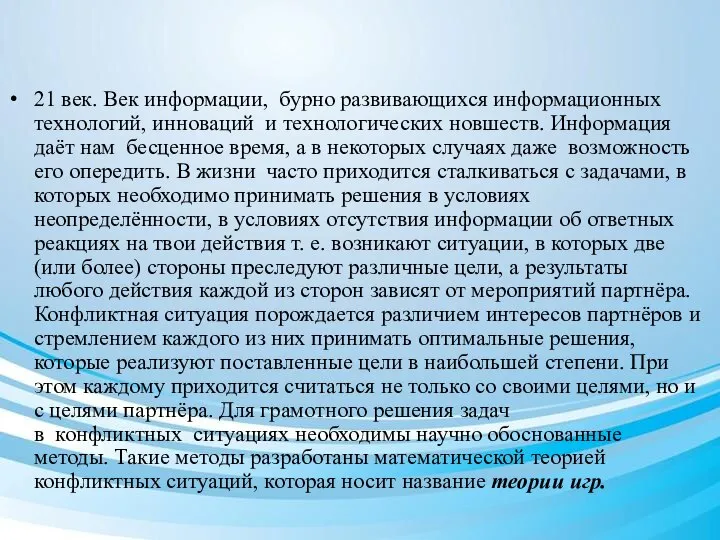 • 21 век. Век информации, бурно развивающихся информационных технологий, инноваций и технологических новшеств. Информация даёт нам бесценное время, а в некоторых случаях даже возможность его опередить. В жизни часто приходится сталкиваться с задачами, в которых необходимо принимать решения в условиях неопределённости, в условиях отсутствия информации об ответных реакциях на твои действия т. е. возникают ситуации, в которых две (или более) стороны преследуют различные цели, а результаты любого действия каждой из сторон зависят от мероприятий партнёра. Конфликтная ситуация порождается различием интересов партнёров и стремлением каждого из них принимать оптимальные решения, которые реализуют поставленные цели в наибольшей степени. При этом каждому приходится считаться не только со своими целями, но и с целями партнёра. Для грамотного решения задач в конфликтных ситуациях необходимы научно обоснованные методы. Такие методы разработаны математической теорией конфликтных ситуаций, которая носит название теории игр.